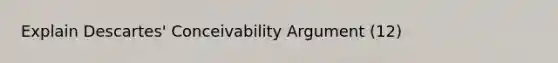 Explain Descartes' Conceivability Argument (12)